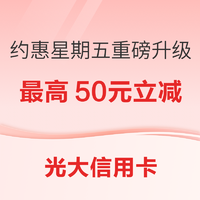 约惠星期五重磅升级

最高 50元立减

光大信用卡